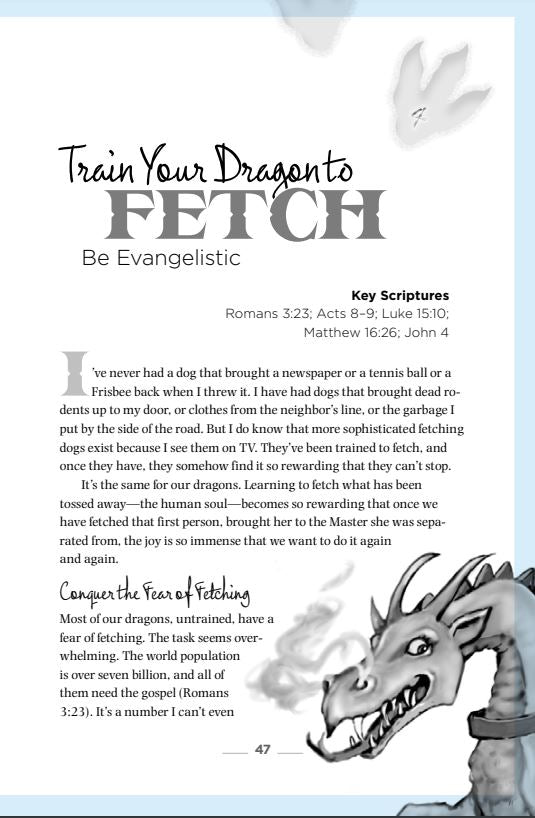 7

Train Your Dragon to
FETCH
Be Evangelistic

Key Scriptures
Romans 3:23; Acts 8–9; Luke 15:10; Matthew 16:26; John 4

I've never had a dog that brought a newspaper or a tennis ball or a Frisbee back when I threw it. I have had dogs that brought dead rodents up to my door, or clothes from the neighbor's line, or the garbage I put by the side of the road. But I do know that more sophisticated fetching dogs exist because I see them on TV. They've been trained to fetch, and once they have, they somehow find it so rewarding that they can't stop.

It's the same for our dragons. Learning to fetch what has been tossed away—the human soul—becomes so rewarding that once we have fetched that first person, brought her to the Master she was separated from, the joy is so immense that we want to do it again and again.

Conquer the Fear of Fetching

Most of our dragons, untrained, have a fear of fetching. The task seems overwhelming. The world population is over seven billion, and all of them need the gospel (Romans 3:23). It's a number I can't even

47